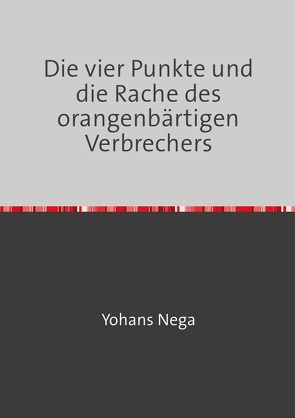 Die vier Punkte und die Rache des orangenbärtigen Verbrechers

Yohans Nega